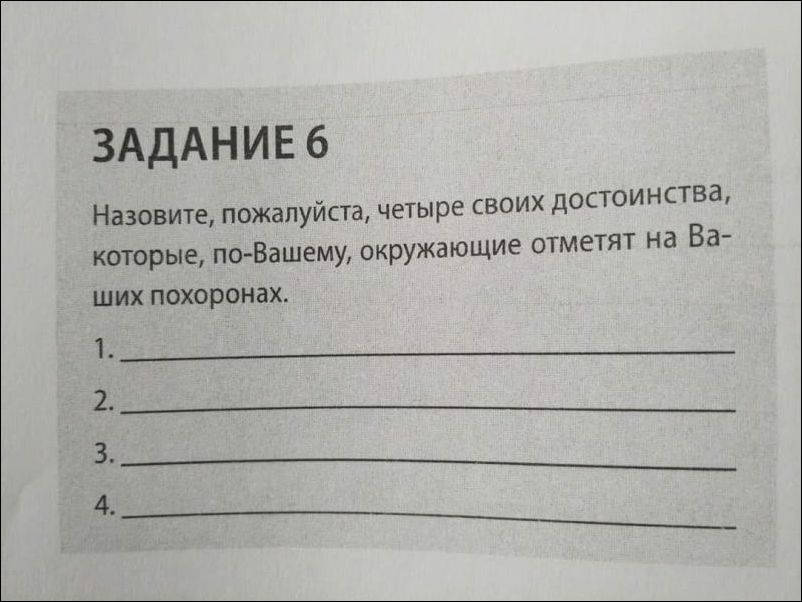 ЗАДАНИЕ 6

Назовите, пожалуйста, четыре своих достоинства, которые, по-Вашему, окружающие отметят на Ваших похоронах.

1. ____

2. ____

3. ____

4. ____